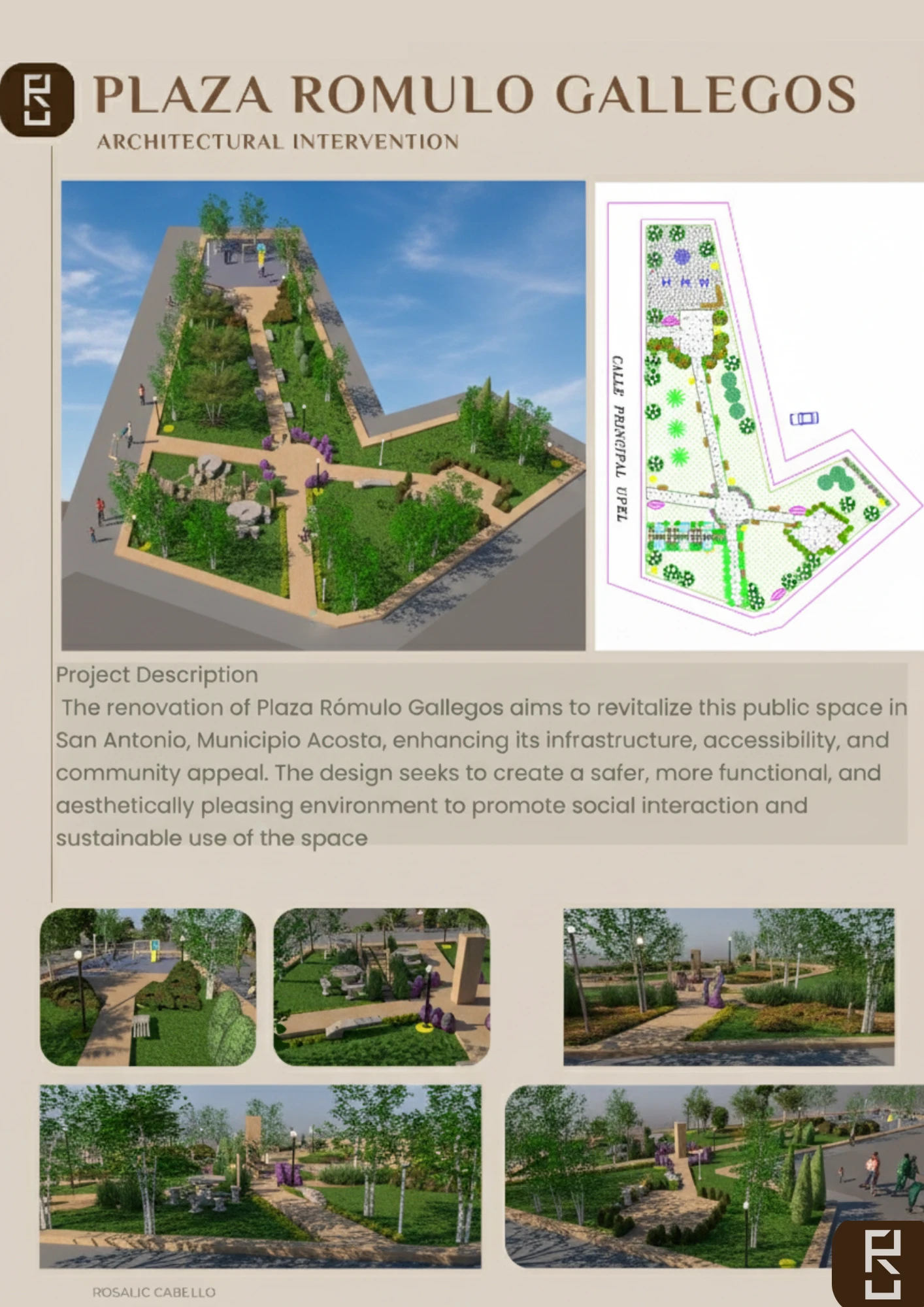 PLAZA ROMULO GALLEGOS
ARCHITECTURAL INTERVENTION

CALLE PRINCIPAL UPEL

Project Description
The renovation of Plaza Rómulo Gallegos aims to revitalize this public space in San Antonio, Municipio Acosta, enhancing its infrastructure, accessibility, and community appeal. The design seeks to create a safer, more functional, and aesthetically pleasing environment to promote social interaction and sustainable use of the space

ROSALIC CABELLO